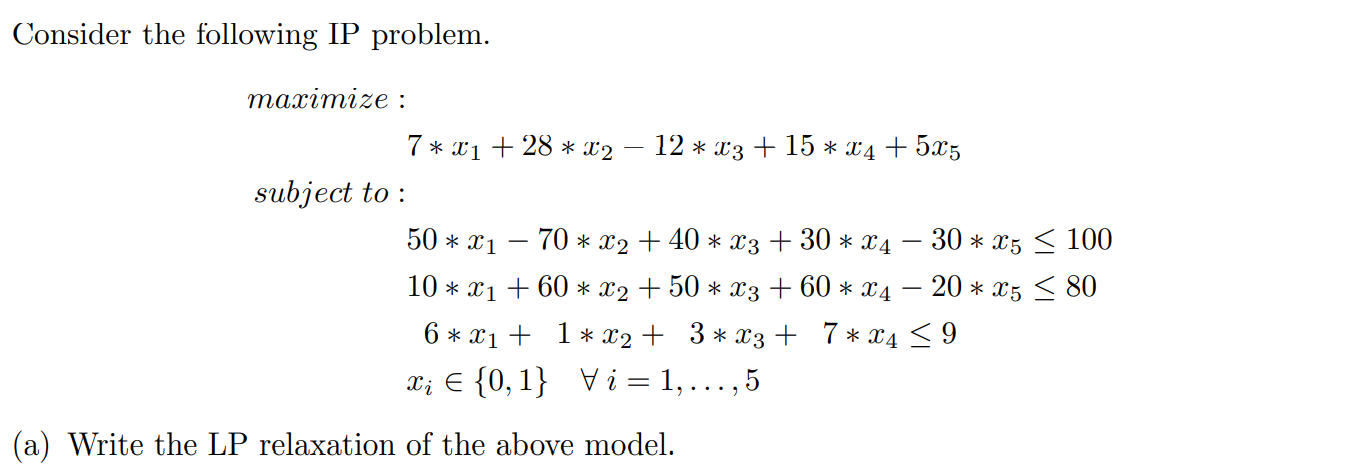 Consider the following IP problem.

$maximize:$

$7 * x_1 + 28 * x_2 - 12 * x_3 + 15 * x_4 + 5x_5$

$subject\ to:$

$50 * x_1 - 70 * x_2 + 40 * x_3 + 30 * x_4 - 30 * x_5 \leq 100$

$10 * x_1 + 60 * x_2 + 50 * x_3 + 60 * x_4 - 20 * x_5 \leq 80$

$6 * x_1 + 1 * x_2 + 3 * x_3 + 7 * x_4 \leq 9$

$x_i \in \{0, 1\} \quad \forall\, i = 1, \ldots, 5$

(a) Write the LP relaxation of the above model.